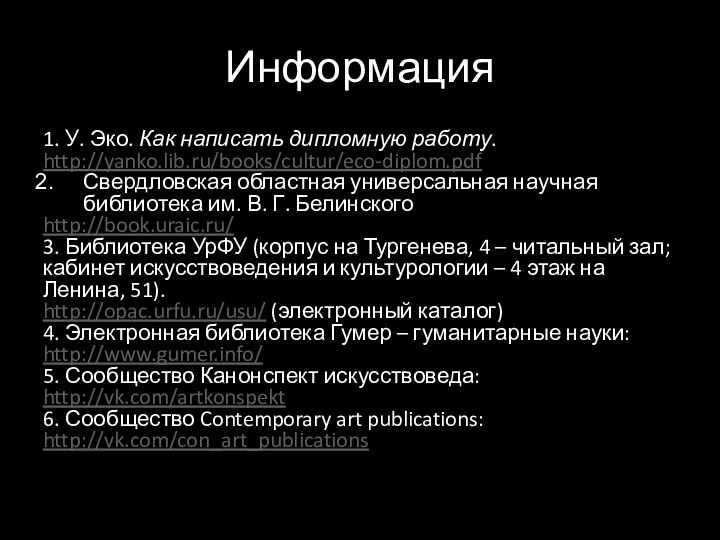 Информация

1. У. Эко. Как написать дипломную работу. http://yanko.lib.ru/books/cultur/eco-diplom.pdf

2. Свердловская областная универсальная научная библиотека им. В. Г. Белинского http://book.uraic.ru/

3. Библиотека УрФУ (корпус на Тургенева, 4 – читальный зал; кабинет искусствоведения и культурологии – 4 этаж на Ленина, 51). http://opac.urfu.ru/usu/ (электронный каталог)

4. Электронная библиотека Гумер – гуманитарные науки: http://www.gumer.info/

5. Сообщество Канонспект искусствоведа: http://vk.com/artkonspekt

6. Сообщество Contemporary art publications: http://vk.com/con_art_publications